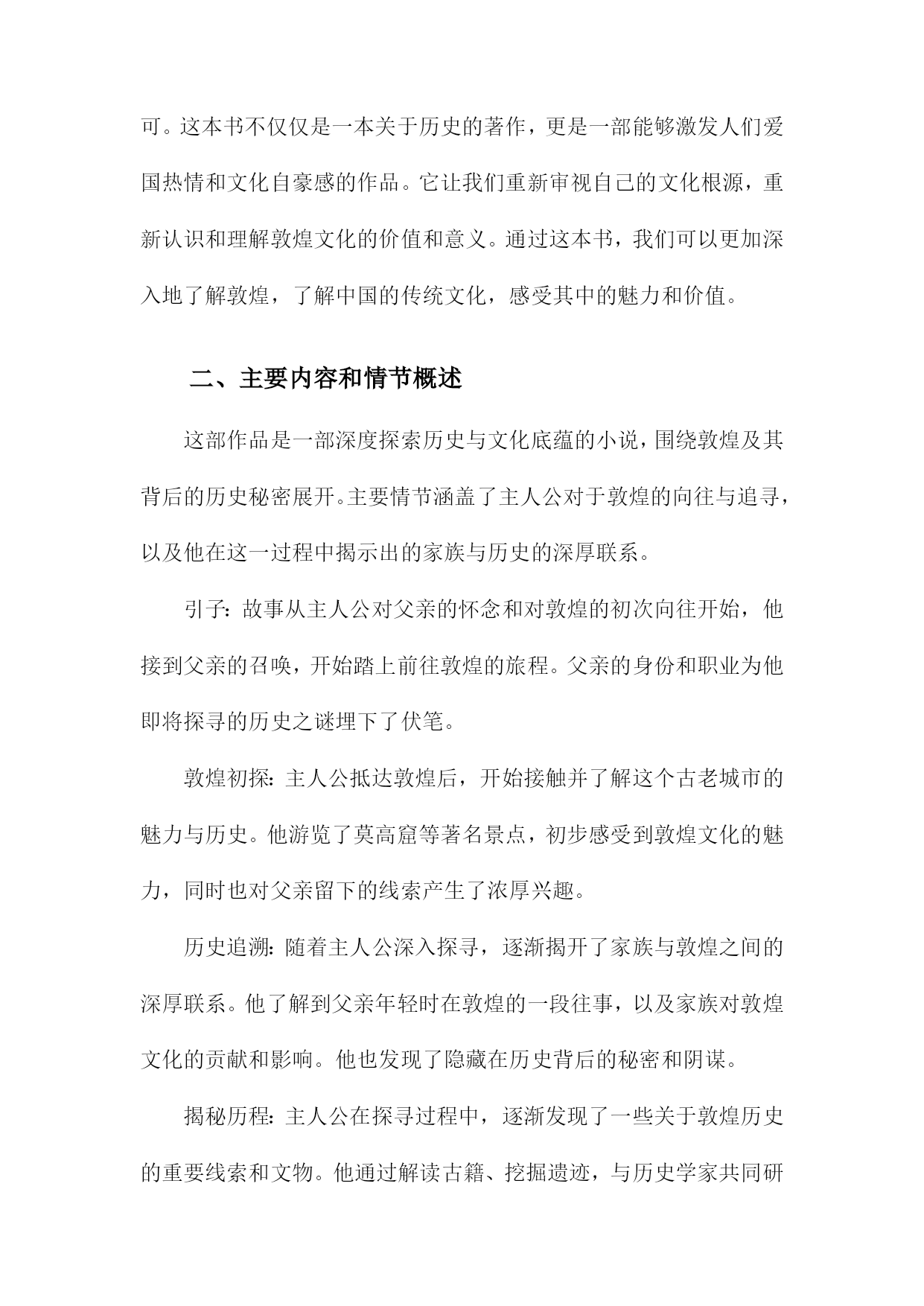 可。这本书不仅仅是一本关于历史的著作，更是一部能够激发人们爱国热情和文化自豪感的作品。它让我们重新审视自己的文化根源，重新认识和理解敦煌文化的价值和意义。通过这本书，我们可以更加深入地了解敦煌，了解中国的传统文化，感受其中的魅力和价值。

二、主要内容和情节概述

这部作品是一部深度探索历史与文化底蕴的小说，围绕敦煌及其背后的历史秘密展开。主要情节涵盖了主人公对于敦煌的向往与追寻，以及他在这一过程中揭示出的家族与历史的深厚联系。

引子：故事从主人公对父亲的怀念和对敦煌的初次向往开始，他接到父亲的召唤，开始踏上前往敦煌的旅程。父亲的身份和职业为他即将探寻的历史之谜埋下了伏笔。

敦煌初探：主人公抵达敦煌后，开始接触并了解这个古老城市的魅力与历史。他游览了莫高窟等著名景点，初步感受到敦煌文化的魅力，同时也对父亲留下的线索产生了浓厚兴趣。

历史追溯：随着主人公深入探寻，逐渐揭开了家族与敦煌之间的深厚联系。他了解到父亲年轻时在敦煌的一段往事，以及家族对敦煌文化的贡献和影响。他也发现了隐藏在历史背后的秘密和阴谋。

揭秘历程：主人公在探寻过程中，逐渐发现了一些关于敦煌历史的重要线索和文物。他通过解读古籍、挖掘遗迹，与历史学家共同研